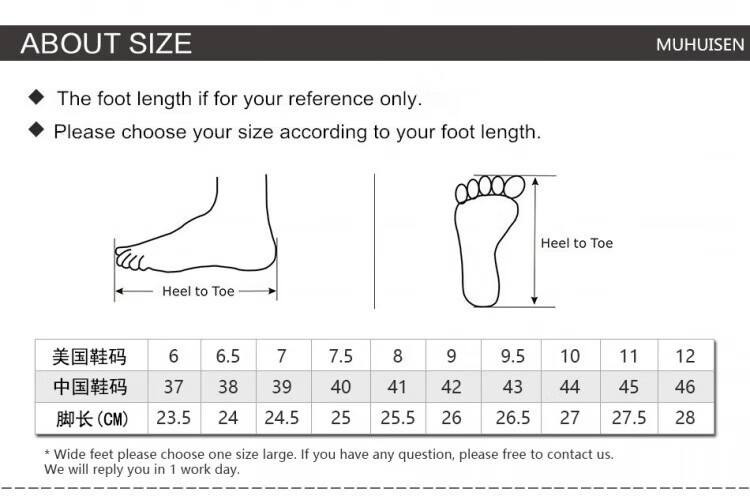 ABOUT SIZE

MUHUISEN

◆ The foot length if for your reference only.

◆ Please choose your size according to your foot length.

Heel to Toe

Heel to Toe

| 美国鞋码 | 6 | 6.5 | 7 | 7.5 | 8 | 9 | 9.5 | 10 | 11 | 12 |
|---|---|---|---|---|---|---|---|---|---|---|
| 中国鞋码 | 37 | 38 | 39 | 40 | 41 | 42 | 43 | 44 | 45 | 46 |
| 脚长(CM) | 23.5 | 24 | 24.5 | 25 | 25.5 | 26 | 26.5 | 27 | 27.5 | 28 |

* Wide feet please choose one size large. If you have any question, please free to contact us. We will reply you in 1 work day.